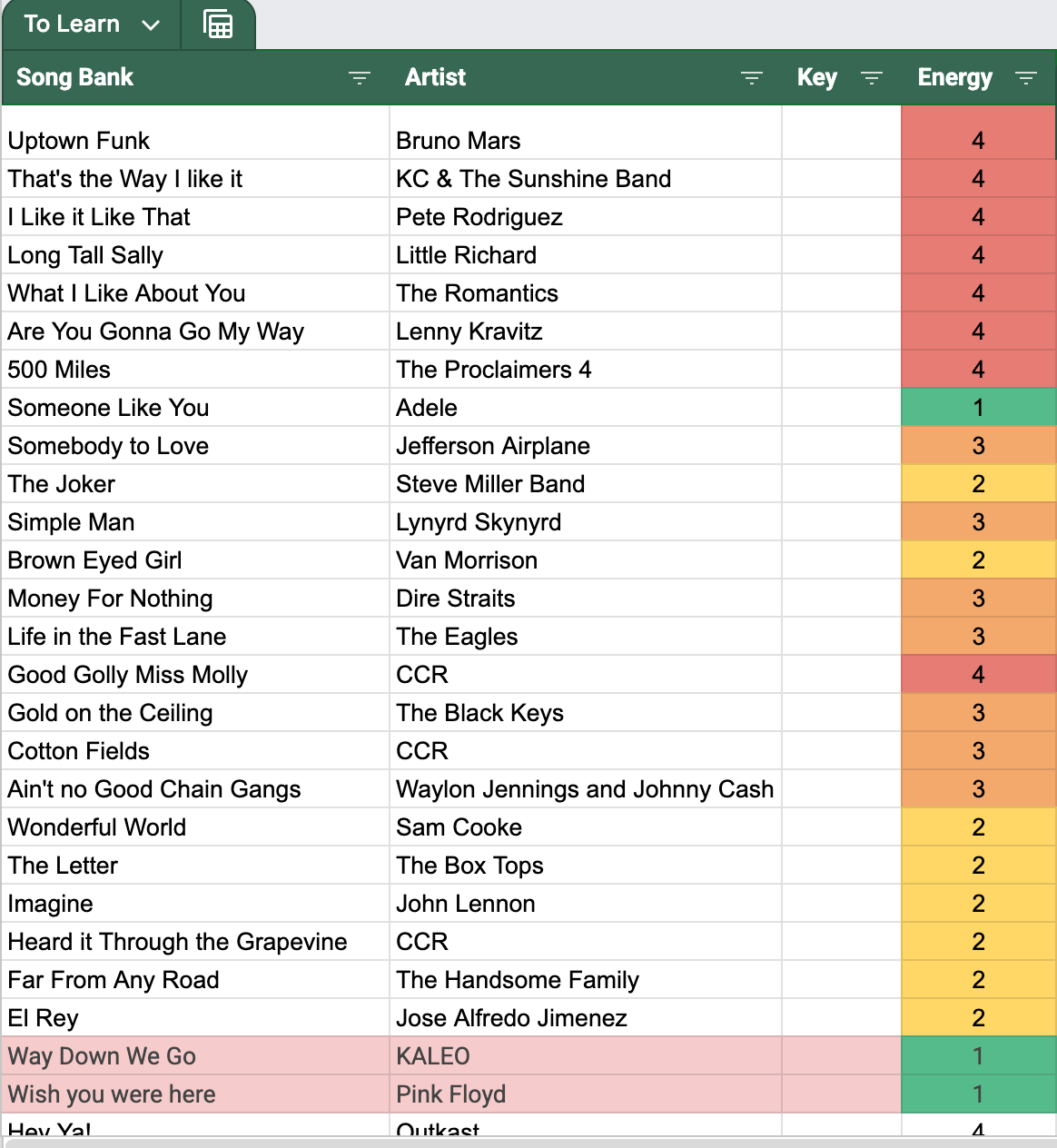 To Learn

| Song Bank | Artist | Key | Energy |
|---|---|---|---|
| Uptown Funk | Bruno Mars | | 4 |
| That's the Way I like it | KC & The Sunshine Band | | 4 |
| I Like it Like That | Pete Rodriguez | | 4 |
| Long Tall Sally | Little Richard | | 4 |
| What I Like About You | The Romantics | | 4 |
| Are You Gonna Go My Way | Lenny Kravitz | | 4 |
| 500 Miles | The Proclaimers 4 | | 4 |
| Someone Like You | Adele | | 1 |
| Somebody to Love | Jefferson Airplane | | 3 |
| The Joker | Steve Miller Band | | 2 |
| Simple Man | Lynyrd Skynyrd | | 3 |
| Brown Eyed Girl | Van Morrison | | 2 |
| Money For Nothing | Dire Straits | | 3 |
| Life in the Fast Lane | The Eagles | | 3 |
| Good Golly Miss Molly | CCR | | 4 |
| Gold on the Ceiling | The Black Keys | | 3 |
| Cotton Fields | CCR | | 3 |
| Ain't no Good Chain Gangs | Waylon Jennings and Johnny Cash | | 3 |
| Wonderful World | Sam Cooke | | 2 |
| The Letter | The Box Tops | | 2 |
| Imagine | John Lennon | | 2 |
| Heard it Through the Grapevine | CCR | | 2 |
| Far From Any Road | The Handsome Family | | 2 |
| El Rey | Jose Alfredo Jimenez | | 2 |
| Way Down We Go | KALEO | | 1 |
| Wish you were here | Pink Floyd | | 1 |
| Hey Ya! | Outkast | | 4 |